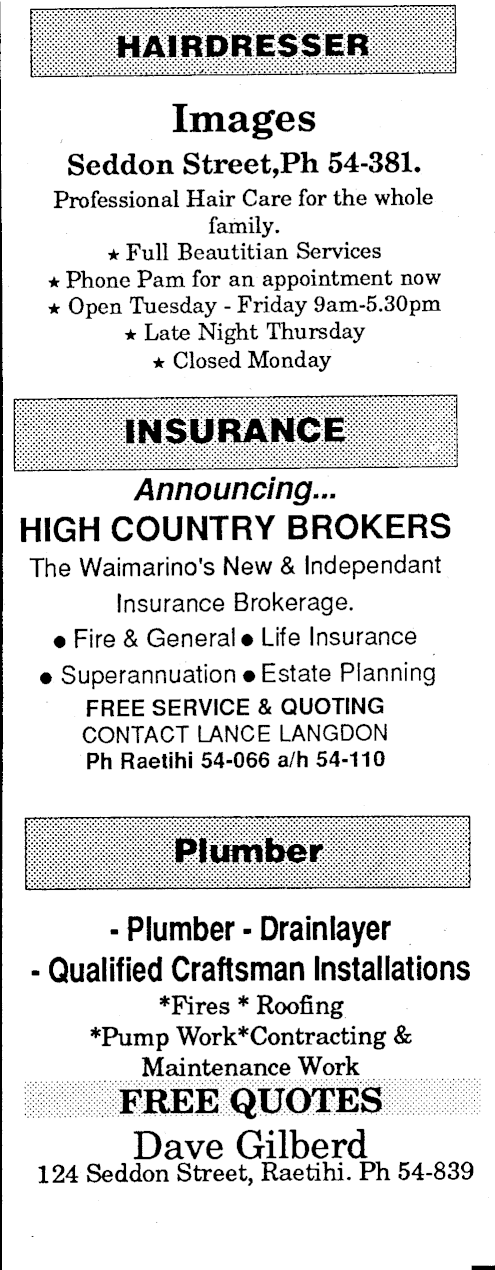 HAIRDRESSER

Images

Seddon Street,Ph 54-381.

Professional Hair Care for the whole family.

★ Full Beautitian Services
★ Phone Pam for an appointment now
★ Open Tuesday - Friday 9am-5.30pm
★ Late Night Thursday
★ Closed Monday

INSURANCE

Announcing...

HIGH COUNTRY BROKERS

The Waimarino's New & Independant Insurance Brokerage.

• Fire & General • Life Insurance
• Superannuation • Estate Planning

FREE SERVICE & QUOTING
CONTACT LANCE LANGDON
Ph Raetihi 54-066 a/h 54-110

Plumber

- Plumber - Drainlayer
- Qualified Craftsman Installations

*Fires * Roofing
*Pump Work*Contracting & Maintenance Work

FREE QUOTES

Dave Gilberd
124 Seddon Street, Raetihi. Ph 54-839